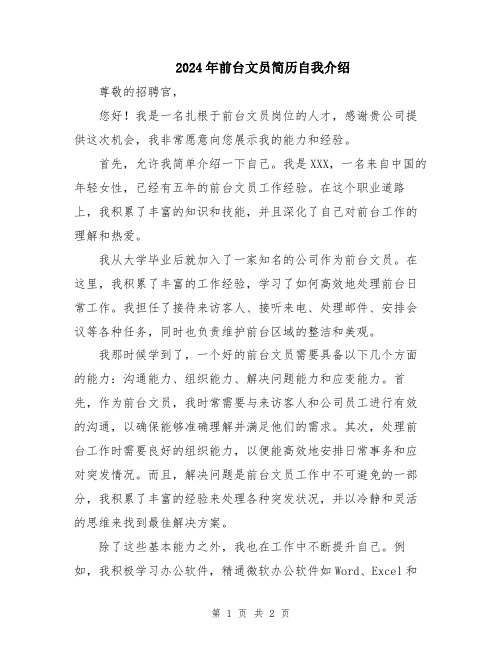 2024年前台文员简历自我介绍

尊敬的招聘官，

您好！我是一名扎根于前台文员岗位的人才，感谢贵公司提供这次机会，我非常愿意向您展示我的能力和经验。

首先，允许我简单介绍一下自己。我是XXX，一名来自中国的年轻女性，已经有五年的前台文员工作经验。在这个职业道路上，我积累了丰富的知识和技能，并且深化了自己对前台工作的理解和热爱。

我从大学毕业后就加入了一家知名的公司作为前台文员。在这里，我积累了丰富的工作经验，学习了如何高效地处理前台日常工作。我担任了接待来访客人、接听来电、处理邮件、安排会议等各种任务，同时也负责维护前台区域的整洁和美观。

我那时候学到了，一个好的前台文员需要具备以下几个方面的能力：沟通能力、组织能力、解决问题能力和应变能力。首先，作为前台文员，我时常需要与来访客人和公司员工进行有效的沟通，以确保能够准确理解并满足他们的需求。其次，处理前台工作时需要良好的组织能力，以便能高效地安排日常事务和应对突发情况。而且，解决问题是前台文员工作中不可避免的一部分，我积累了丰富的经验来处理各种突发状况，并以冷静和灵活的思维来找到最佳解决方案。

除了这些基本能力之外，我也在工作中不断提升自己。例如，我积极学习办公软件，精通微软办公软件如Word、Excel和

第 1 页 共 2 页